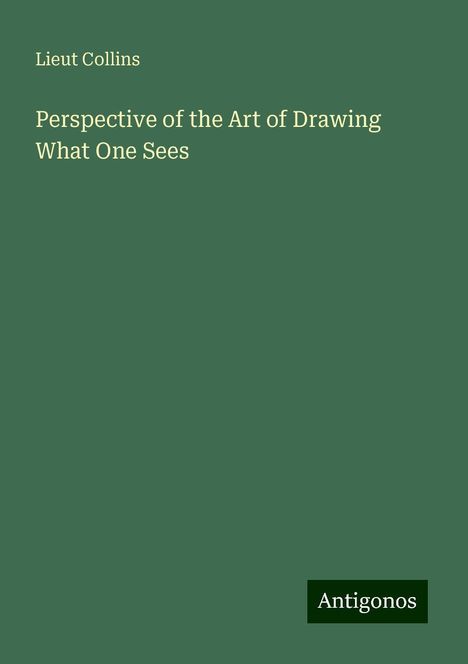 Lieut Collins

Perspective of the Art of Drawing What One Sees

Antigonos